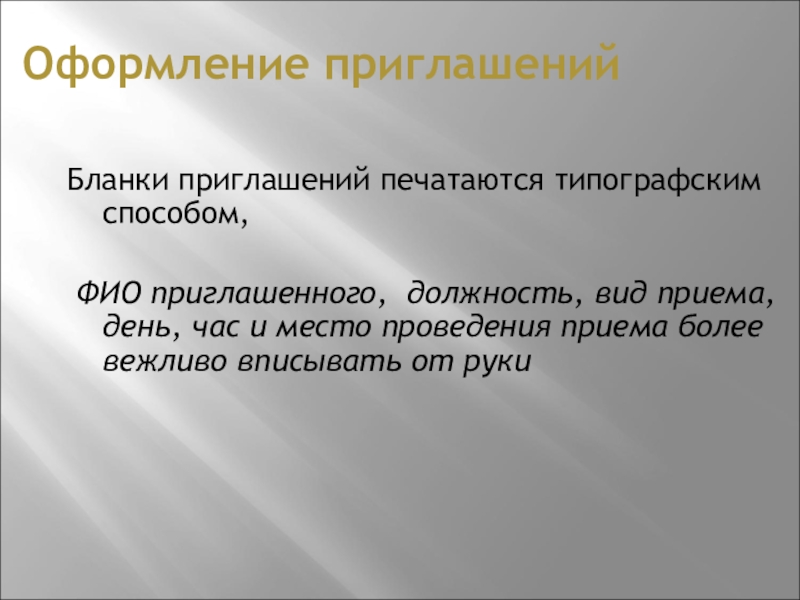 Оформление приглашений

Бланки приглашений печатаются типографским способом,

ФИО приглашенного, должность, вид приема, день, час и место проведения приема более вежливо вписывать от руки